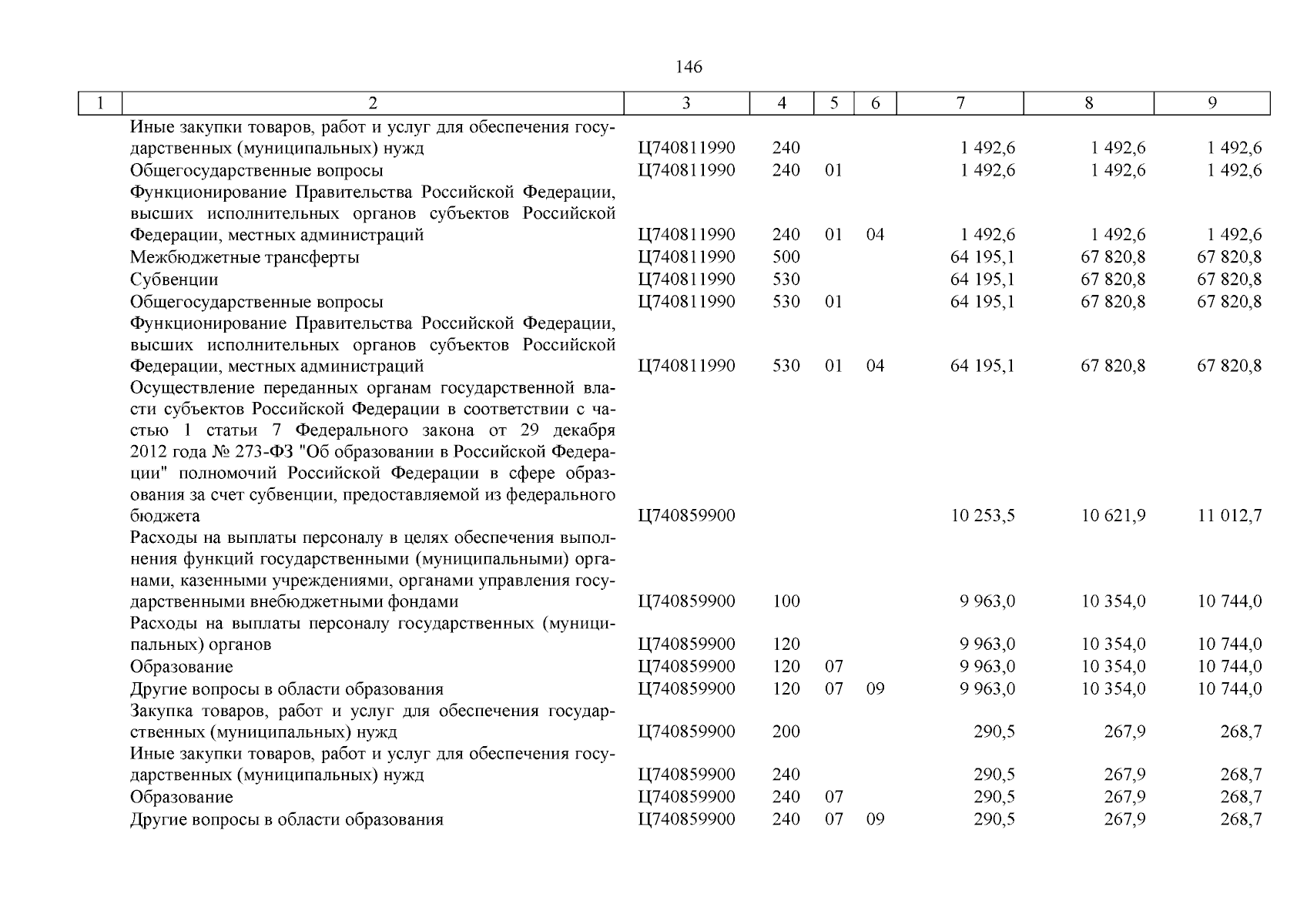 146

| 1 | 2 | 3 | 4 | 5 | 6 | 7 | 8 | 9 |
|---|---|---|---|---|---|---|---|---|
| | Иные закупки товаров, работ и услуг для обеспечения государственных (муниципальных) нужд | Ц740811990 | 240 | | | 1 492,6 | 1 492,6 | 1 492,6 |
| | Общегосударственные вопросы | Ц740811990 | 240 | 01 | | 1 492,6 | 1 492,6 | 1 492,6 |
| | Функционирование Правительства Российской Федерации, высших исполнительных органов субъектов Российской Федерации, местных администраций | Ц740811990 | 240 | 01 | 04 | 1 492,6 | 1 492,6 | 1 492,6 |
| | Межбюджетные трансферты | Ц740811990 | 500 | | | 64 195,1 | 67 820,8 | 67 820,8 |
| | Субвенции | Ц740811990 | 530 | | | 64 195,1 | 67 820,8 | 67 820,8 |
| | Общегосударственные вопросы | Ц740811990 | 530 | 01 | | 64 195,1 | 67 820,8 | 67 820,8 |
| | Функционирование Правительства Российской Федерации, высших исполнительных органов субъектов Российской Федерации, местных администраций | Ц740811990 | 530 | 01 | 04 | 64 195,1 | 67 820,8 | 67 820,8 |
| | Осуществление переданных органам государственной власти субъектов Российской Федерации в соответствии с частью 1 статьи 7 Федерального закона от 29 декабря 2012 года № 273-ФЗ "Об образовании в Российской Федерации" полномочий Российской Федерации в сфере образования за счет субвенции, предоставляемой из федерального бюджета | Ц740859900 | | | | 10 253,5 | 10 621,9 | 11 012,7 |
| | Расходы на выплаты персоналу в целях обеспечения выполнения функций государственными (муниципальными) органами, казенными учреждениями, органами управления государственными внебюджетными фондами | Ц740859900 | 100 | | | 9 963,0 | 10 354,0 | 10 744,0 |
| | Расходы на выплаты персоналу государственных (муниципальных) органов | Ц740859900 | 120 | | | 9 963,0 | 10 354,0 | 10 744,0 |
| | Образование | Ц740859900 | 120 | 07 | | 9 963,0 | 10 354,0 | 10 744,0 |
| | Другие вопросы в области образования | Ц740859900 | 120 | 07 | 09 | 9 963,0 | 10 354,0 | 10 744,0 |
| | Закупка товаров, работ и услуг для обеспечения государственных (муниципальных) нужд | Ц740859900 | 200 | | | 290,5 | 267,9 | 268,7 |
| | Иные закупки товаров, работ и услуг для обеспечения государственных (муниципальных) нужд | Ц740859900 | 240 | | | 290,5 | 267,9 | 268,7 |
| | Образование | Ц740859900 | 240 | 07 | | 290,5 | 267,9 | 268,7 |
| | Другие вопросы в области образования | Ц740859900 | 240 | 07 | 09 | 290,5 | 267,9 | 268,7 |